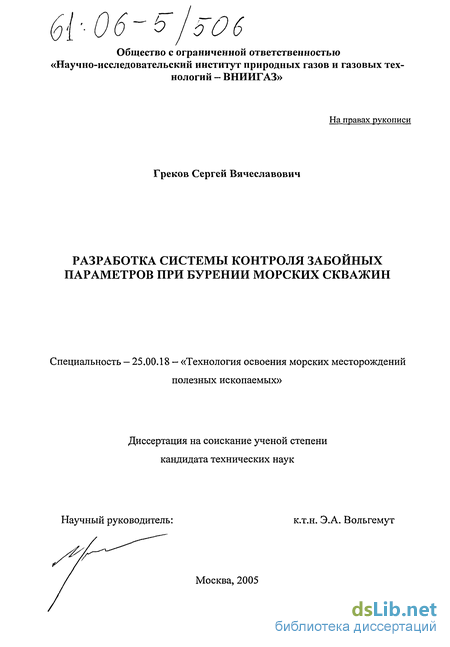 61:06-5/506

Общество с ограниченной ответственностью «Научно-исследовательский институт природных газов и газовых технологий – ВНИИГАЗ»

На правах рукописи

Греков Сергей Вячеславович

РАЗРАБОТКА СИСТЕМЫ КОНТРОЛЯ ЗАБОЙНЫХ ПАРАМЕТРОВ ПРИ БУРЕНИИ МОРСКИХ СКВАЖИН

Специальность – 25.00.18 – «Технология освоения морских месторождений полезных ископаемых»

Диссертация на соискание ученой степени кандидата технических наук

Научный руководитель: к.т.н. Э.А. Вольгемут

Москва, 2005

dsLib.net
библиотека диссертаций